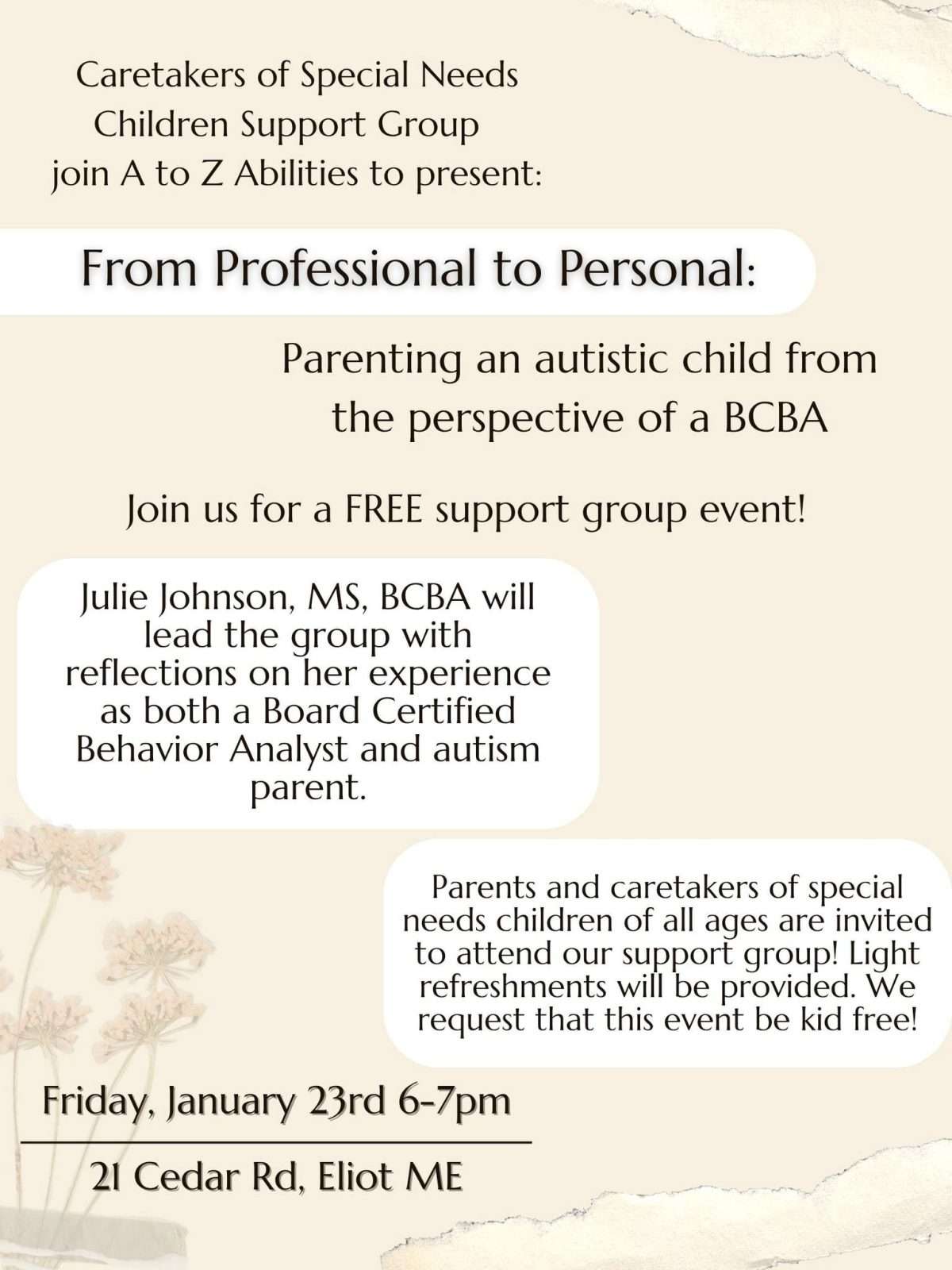 Caretakers of Special Needs Children Support Group join A to Z Abilities to present:

From Professional to Personal:

Parenting an autistic child from the perspective of a BCBA

Join us for a FREE support group event!

Julie Johnson, MS, BCBA will lead the group with reflections on her experience as both a Board Certified Behavior Analyst and autism parent.

Parents and caretakers of special needs children of all ages are invited to attend our support group! Light refreshments will be provided. We request that this event be kid free!

Friday, January 23rd 6-7pm

21 Cedar Rd, Eliot ME